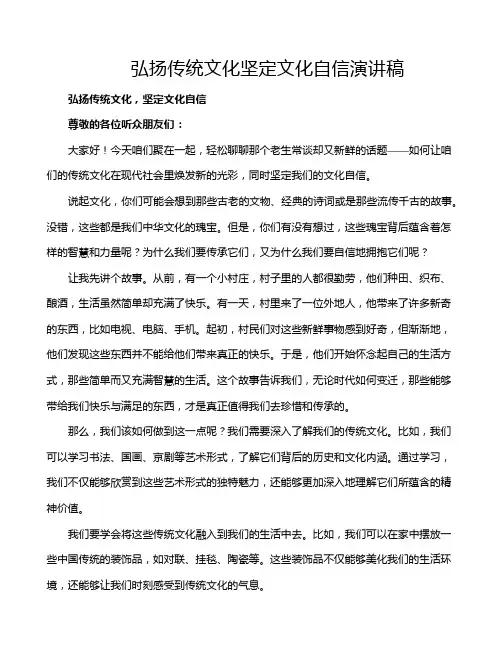 弘扬传统文化坚定文化自信演讲稿

弘扬传统文化，坚定文化自信

尊敬的各位听众朋友们：

大家好！今天咱们聚在一起，轻松聊聊那个老生常谈却又新鲜的话题——如何让咱们的传统文化在现代社会里焕发新的光彩，同时坚定我们的文化自信。

说起文化，你们可能会想到那些古老的文物、经典的诗词或是那些流传千古的故事。没错，这些都是我们中华文化的瑰宝。但是，你们有没有想过，这些瑰宝背后蕴含着怎样的智慧和力量呢？为什么我们要传承它们，又为什么我们要自信地拥抱它们呢？

让我先讲个故事。从前，有一个小村庄，村子里的人都很勤劳，他们种田、织布、酿酒，生活虽然简单却充满了快乐。有一天，村里来了一位外地人，他带来了许多新奇的东西，比如电视、电脑、手机。起初，村民们对这些新鲜事物感到好奇，但渐渐地，他们发现这些东西并不能给他们带来真正的快乐。于是，他们开始怀念起自己的生活方式，那些简单而又充满智慧的生活。这个故事告诉我们，无论时代如何变迁，那些能够带给我们快乐与满足的东西，才是真正值得我们去珍惜和传承的。

那么，我们该如何做到这一点呢？我们需要深入了解我们的传统文化。比如，我们可以学习书法、国画、京剧等艺术形式，了解它们背后的历史和文化内涵。通过学习，我们不仅能够欣赏到这些艺术形式的独特魅力，还能够更加深入地理解它们所蕴含的精神价值。

我们要学会将这些传统文化融入到我们的生活中去。比如，我们可以在家中摆放一些中国传统的装饰品，如对联、挂毯、陶瓷等。这些装饰品不仅能够美化我们的生活环境，还能够让我们时刻感受到传统文化的气息。